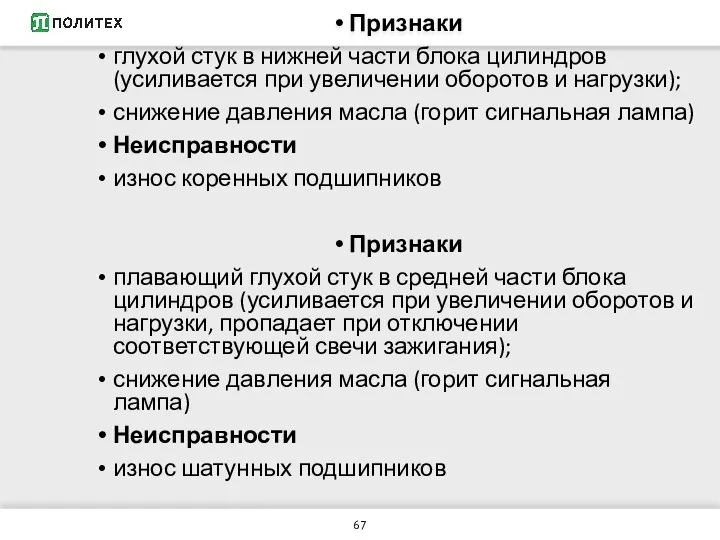 ПОЛИТЕХ

• Признаки

• глухой стук в нижней части блока цилиндров (усиливается при увеличении оборотов и нагрузки);

• снижение давления масла (горит сигнальная лампа)

• Неисправности

• износ коренных подшипников

• Признаки

• плавающий глухой стук в средней части блока цилиндров (усиливается при увеличении оборотов и нагрузки, пропадает при отключении соответствующей свечи зажигания);

• снижение давления масла (горит сигнальная лампа)

• Неисправности

• износ шатунных подшипников

67